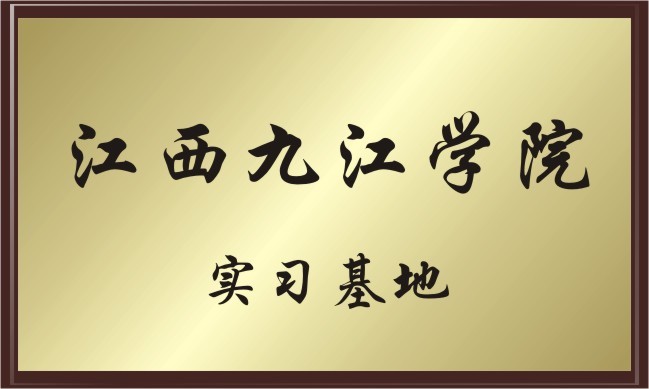 江西九江学院

实习基地